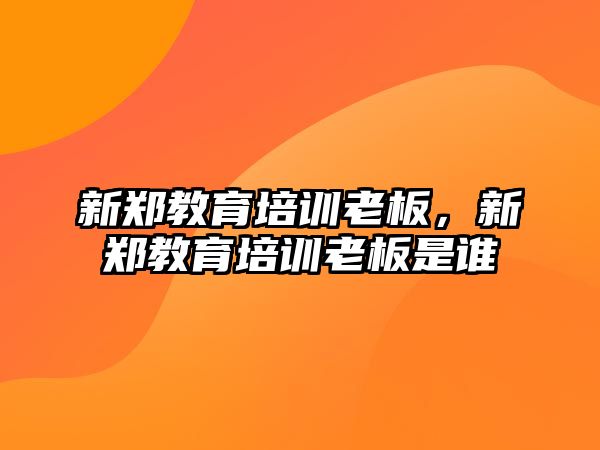 新郑教育培训老板，新郑教育培训老板是谁